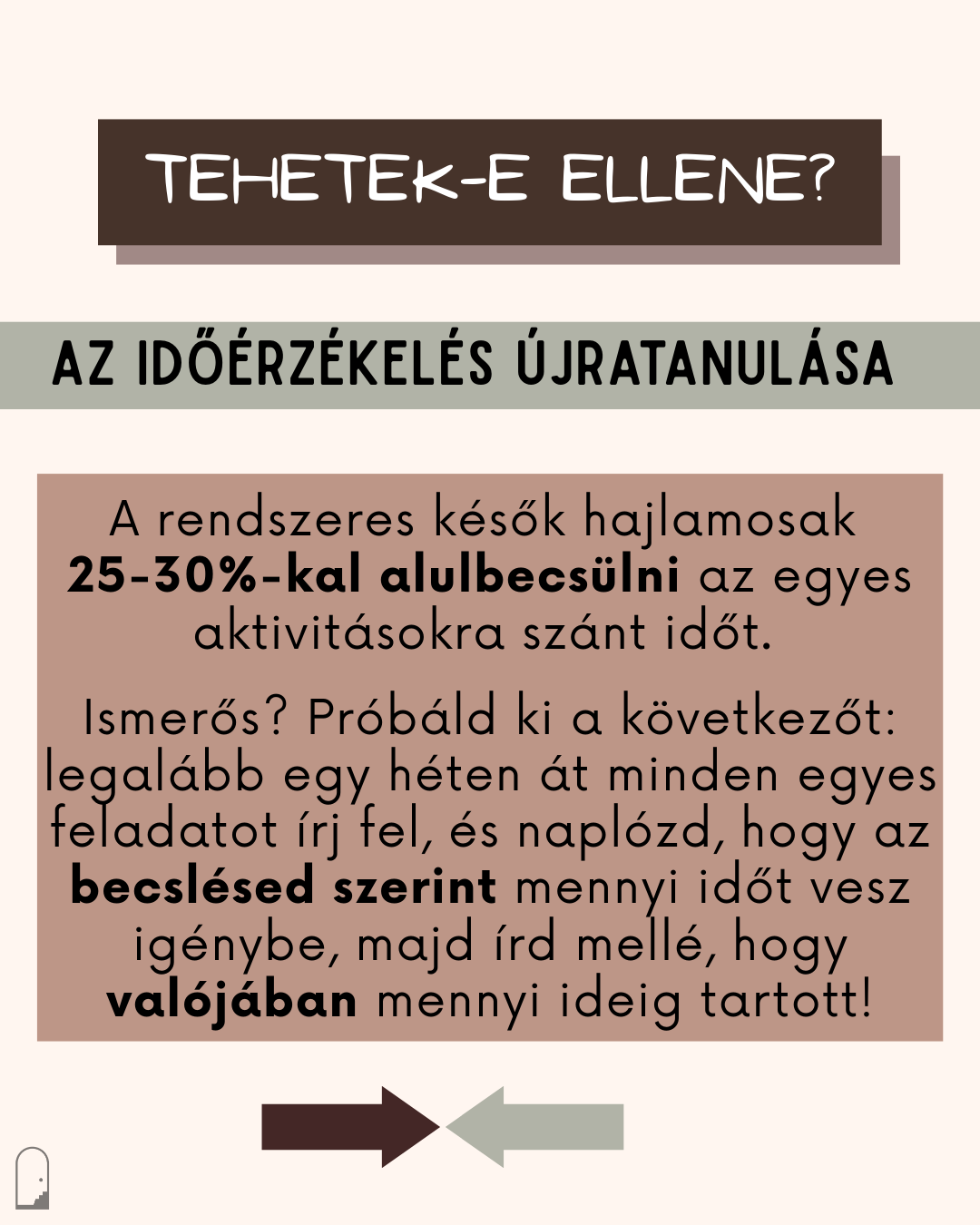 TEHETEK-E ELLENE?

AZ IDŐÉRZÉKELÉS ÚJRATANULÁSA

A rendszeres késők hajlamosak 25-30%-kal alulbecsülni az egyes aktivitásokra szánt időt.

Ismerős? Próbáld ki a következőt: legalább egy héten át minden egyes feladatot írj fel, és naplózd, hogy az becslésed szerint mennyi időt vesz igénybe, majd írd mellé, hogy valójában mennyi ideig tartott!